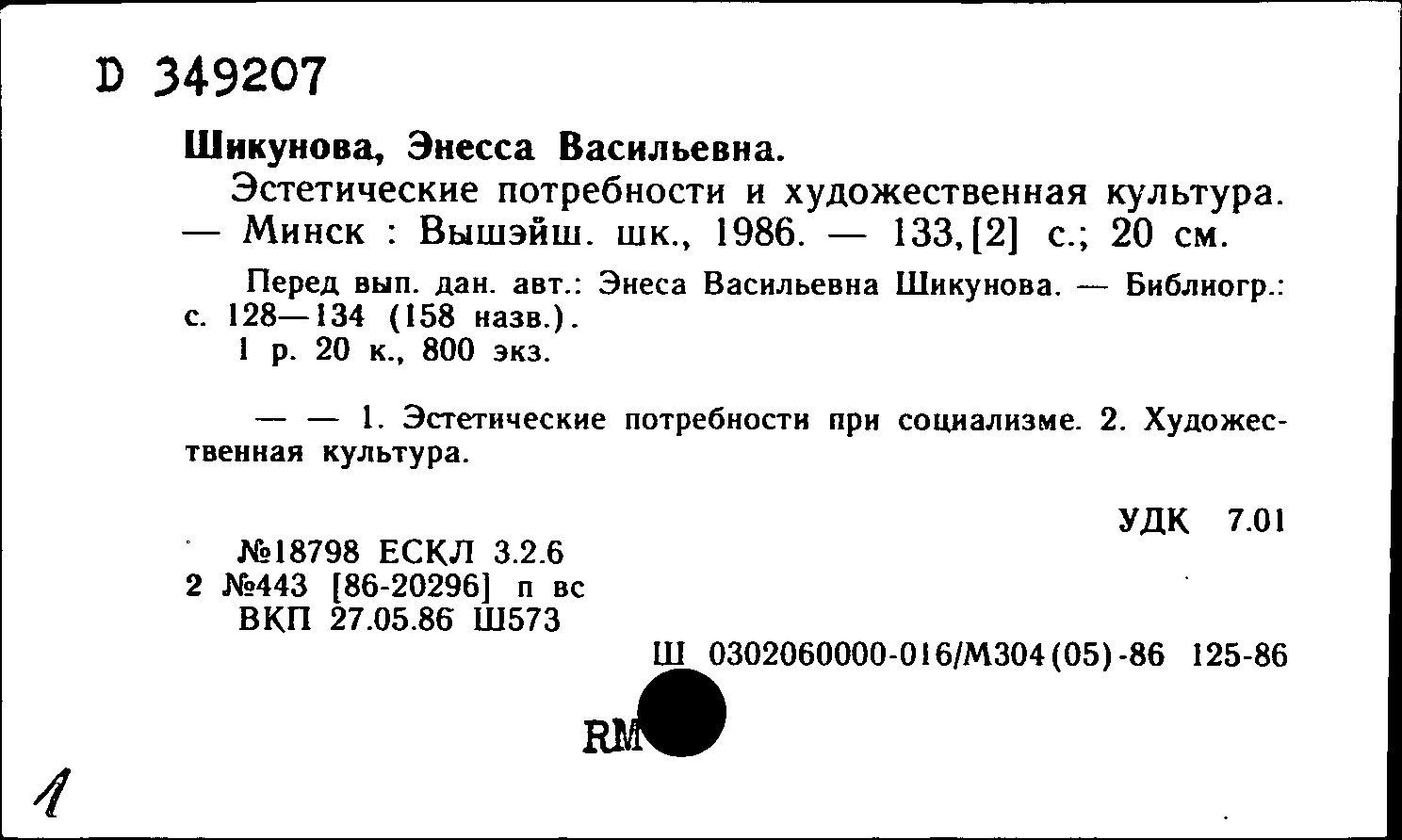 D 349207

Шикунова, Энесса Васильевна.

Эстетические потребности и художественная культура. — Минск : Вышэйш. шк., 1986. — 133,[2] с.; 20 см.

Перед вып. дан. авт.: Энеса Васильевна Шикунова. — Библиогр.: с. 128—134 (158 назв.).

1 р. 20 к., 800 экз.

— — 1. Эстетические потребности при социализме. 2. Художественная культура.

УДК 7.01

№18798 ЕСКЛ 3.2.6
2 №443 [86-20296] п вс
ВКП 27.05.86 Ш573

Ш 0302060000-016/М304(05)-86 125-86

RM

1